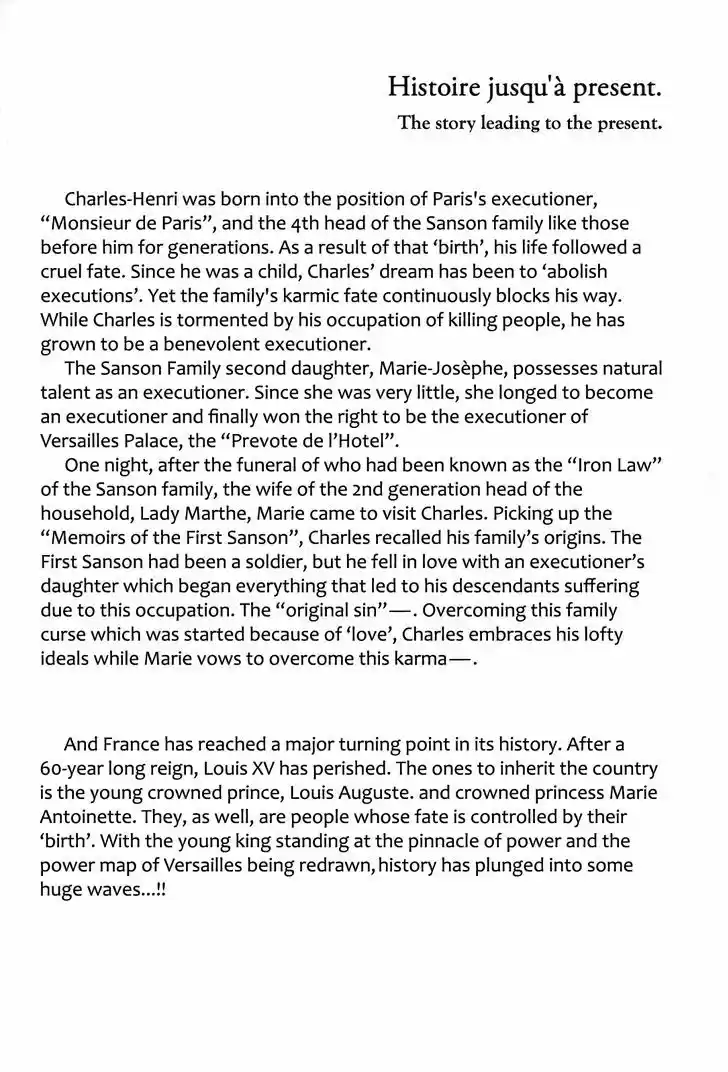 Histoire jusqu'à present.
The story leading to the present.

Charles-Henri was born into the position of Paris's executioner, “Monsieur de Paris”, and the 4th head of the Sanson family like those before him for generations. As a result of that ‘birth’, his life followed a cruel fate. Since he was a child, Charles’ dream has been to ‘abolish executions’. Yet the family's karmic fate continuously blocks his way. While Charles is tormented by his occupation of killing people, he has grown to be a benevolent executioner.
The Sanson Family second daughter, Marie-Josèphe, possesses natural talent as an executioner. Since she was very little, she longed to become an executioner and finally won the right to be the executioner of Versailles Palace, the “Prevote de l’Hotel”.
One night, after the funeral of who had been known as the “Iron Law” of the Sanson family, the wife of the 2nd generation head of the household, Lady Marthe, Marie came to visit Charles. Picking up the “Memoirs of the First Sanson”, Charles recalled his family’s origins. The First Sanson had been a soldier, but he fell in love with an executioner’s daughter which began everything that led to his descendants suffering due to this occupation. The “original sin”—. Overcoming this family curse which was started because of ‘love’, Charles embraces his lofty ideals while Marie vows to overcome this karma—.

And France has reached a major turning point in its history. After a 60-year long reign, Louis XV has perished. The ones to inherit the country is the young crowned prince, Louis Auguste. and crowned princess Marie Antoinette. They, as well, are people whose fate is controlled by their ‘birth’. With the young king standing at the pinnacle of power and the power map of Versailles being redrawn, history has plunged into some huge waves...!!